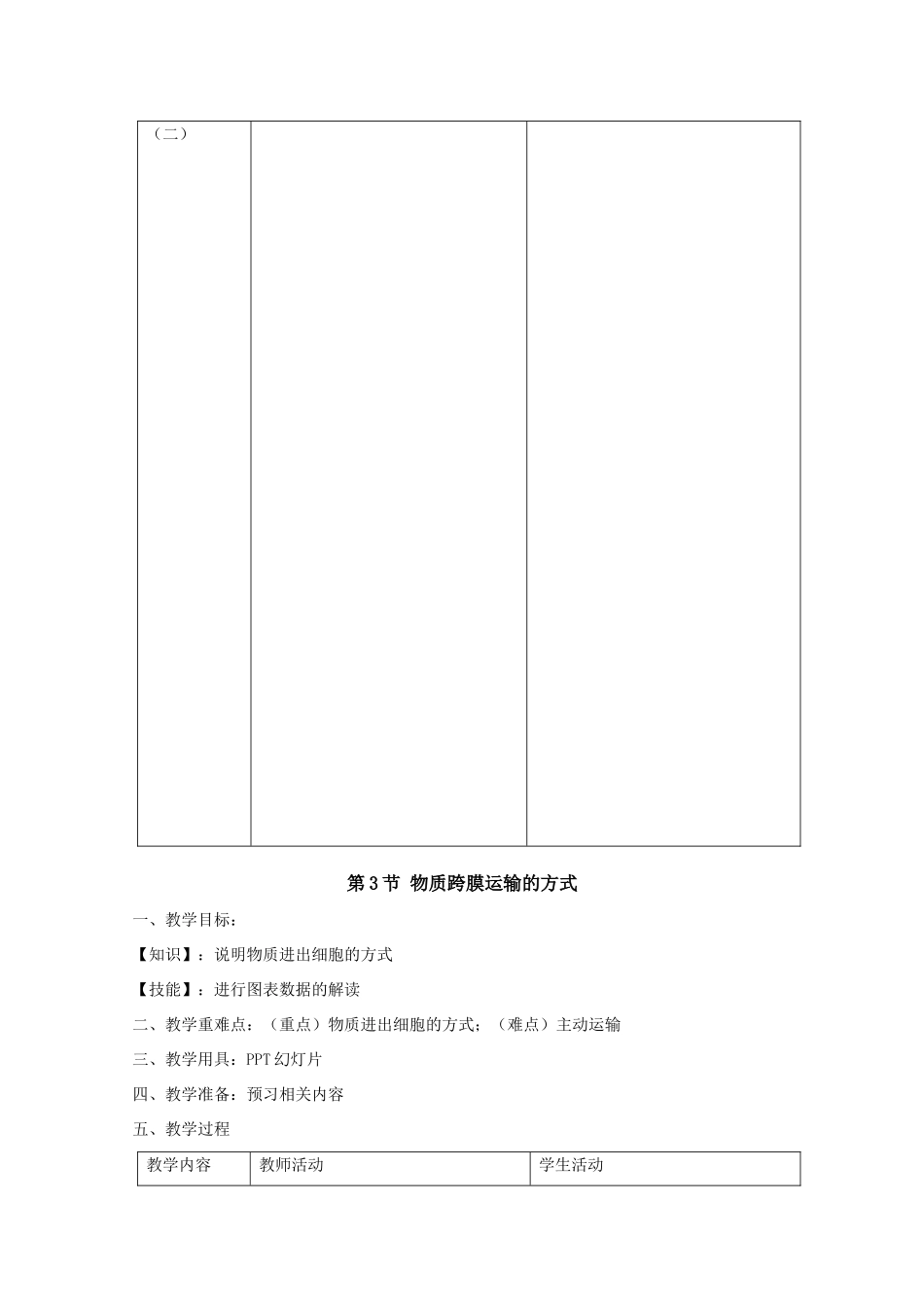 | （二） | | |
|---|---|---|

第 3 节 物质跨膜运输的方式

一、教学目标：

【知识】：说明物质进出细胞的方式

【技能】：进行图表数据的解读

二、教学重难点：（重点）物质进出细胞的方式；（难点）主动运输

三、教学用具：PPT 幻灯片

四、教学准备：预习相关内容

五、教学过程

| 教学内容 | 教师活动 | 学生活动 |
|---|---|---|